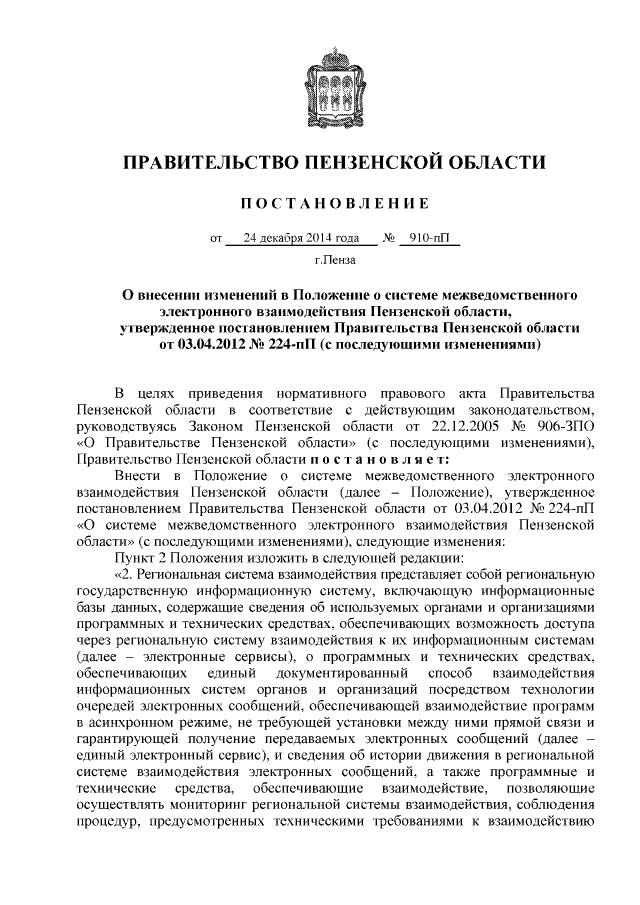 ПРАВИТЕЛЬСТВО ПЕНЗЕНСКОЙ ОБЛАСТИ

ПОСТАНОВЛЕНИЕ

от 24 декабря 2014 года № 910-пП

г.Пенза

О внесении изменений в Положение о системе межведомственного электронного взаимодействия Пензенской области, утвержденное постановлением Правительства Пензенской области от 03.04.2012 № 224-пП (с последующими изменениями)

В целях приведения нормативного правового акта Правительства Пензенской области в соответствие с действующим законодательством, руководствуясь Законом Пензенской области от 22.12.2005 № 906-ЗПО «О Правительстве Пензенской области» (с последующими изменениями), Правительство Пензенской области постановляет:

Внести в Положение о системе межведомственного электронного взаимодействия Пензенской области (далее – Положение), утвержденное постановлением Правительства Пензенской области от 03.04.2012 № 224-пП «О системе межведомственного электронного взаимодействия Пензенской области» (с последующими изменениями), следующие изменения:

Пункт 2 Положения изложить в следующей редакции:

«2. Региональная система взаимодействия представляет собой региональную государственную информационную систему, включающую информационные базы данных, содержащие сведения об используемых органами и организациями программных и технических средствах, обеспечивающих возможность доступа через региональную систему взаимодействия к их информационным системам (далее – электронные сервисы), о программных и технических средствах, обеспечивающих единый документированный способ взаимодействия информационных систем органов и организаций посредством технологии очередей электронных сообщений, обеспечивающей взаимодействие программ в асинхронном режиме, не требующей установки между ними прямой связи и гарантирующей получение передаваемых электронных сообщений (далее – единый электронный сервис), и сведения об истории движения в региональной системе взаимодействия электронных сообщений, а также программные и технические средства, обеспечивающие взаимодействие, позволяющие осуществлять мониторинг региональной системы взаимодействия, соблюдения процедур, предусмотренных техническими требованиями к взаимодействию